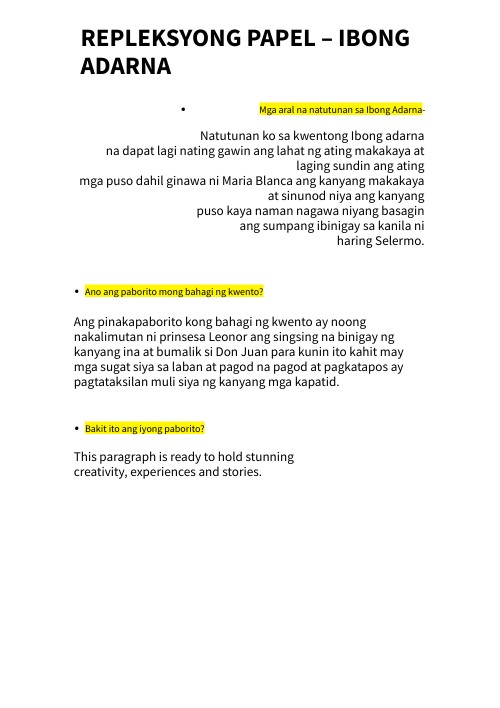 REPLEKSYONG PAPEL – IBONG ADARNA

• Mga aral na natutunan sa Ibong Adarna-

Natutunan ko sa kwentong Ibong adarna na dapat lagi nating gawin ang lahat ng ating makakaya at laging sundin ang ating mga puso dahil ginawa ni Maria Blanca ang kanyang makakaya at sinunod niya ang kanyang puso kaya naman nagawa niyang basagin ang sumpang ibinigay sa kanila ni haring Selermo.

• Ano ang paborito mong bahagi ng kwento?

Ang pinakapaborito kong bahagi ng kwento ay noong nakalimutan ni prinsesa Leonor ang singsing na binigay ng kanyang ina at bumalik si Don Juan para kunin ito kahit may mga sugat siya sa laban at pagod na pagod at pagkatapos ay pagtataksilan muli siya ng kanyang mga kapatid.

• Bakit ito ang iyong paborito?

This paragraph is ready to hold stunning creativity, experiences and stories.